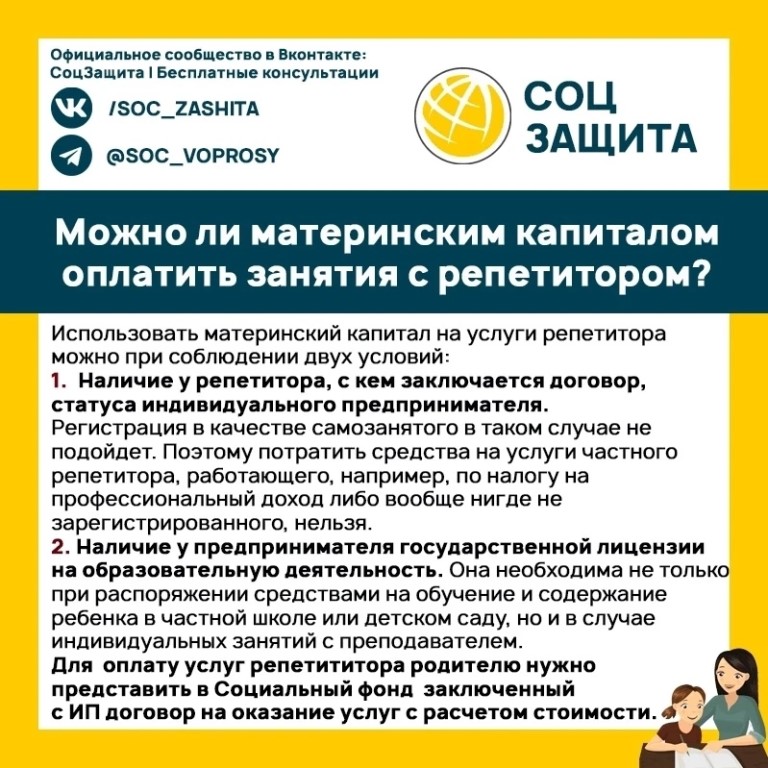 Официальное сообщество в Вконтакте:
СоцЗащита I Бесплатные консультации

/SOC_ZASHITA

@SOC_VOPROSY

СОЦ ЗАЩИТА

Можно ли материнским капиталом оплатить занятия с репетитором?

Использовать материнский капитал на услуги репетитора можно при соблюдении двух условий:
1. Наличие у репетитора, с кем заключается договор, статуса индивидуального предпринимателя. Регистрация в качестве самозанятого в таком случае не подойдет. Поэтому потратить средства на услуги частного репетитора, работающего, например, по налогу на профессиональный доход либо вообще нигде не зарегистрированного, нельзя.
2. Наличие у предпринимателя государственной лицензии на образовательную деятельность. Она необходима не только при распоряжении средствами на обучение и содержание ребенка в частной школе или детском саду, но и в случае индивидуальных занятий с преподавателем.
Для оплату услуг репетититора родителю нужно представить в Социальный фонд заключенный с ИП договор на оказание услуг с расчетом стоимости.